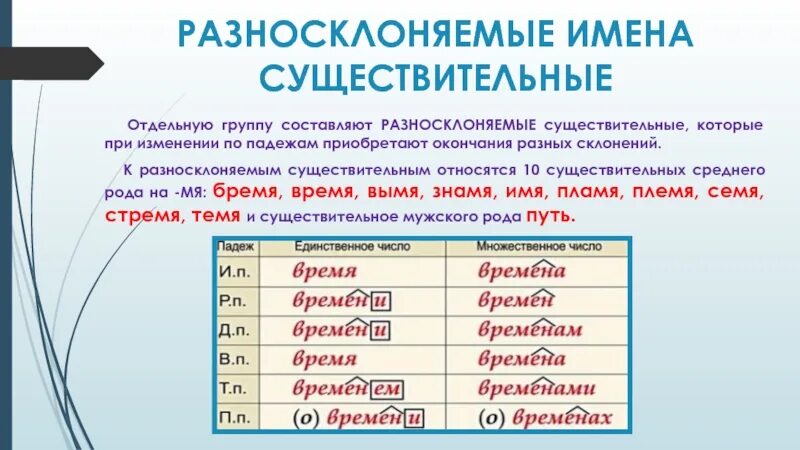 РАЗНОСКЛОНЯЕМЫЕ ИМЕНА СУЩЕСТВИТЕЛЬНЫЕ

Отдельную группу составляют РАЗНОСКЛОНЯЕМЫЕ существительные, которые при изменении по падежам приобретают окончания разных склонений.

К разносклоняемым существительным относятся 10 существительных среднего рода на -МЯ: бремя, время, вымя, знамя, имя, пламя, племя, семя, стремя, темя и существительное мужского рода путь.

| Падеж | Единственное число | Множественное число |
|---|---|---|
| И.п. | время | времена |
| Р.п. | времени | времен |
| Д.п. | времени | временам |
| В.п. | время | времена |
| Т.п. | временем | временами |
| П.п. | (о) времени | (о) временах |